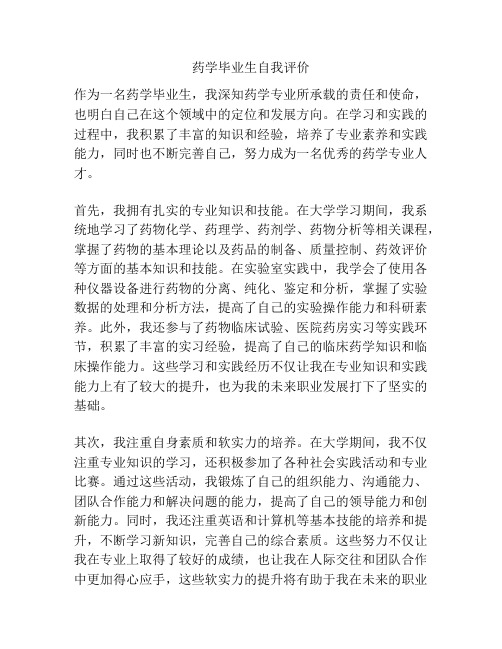 药学毕业生自我评价

作为一名药学毕业生，我深知药学专业所承载的责任和使命，也明白自己在这个领域中的定位和发展方向。在学习和实践的过程中，我积累了丰富的知识和经验，培养了专业素养和实践能力，同时也不断完善自己，努力成为一名优秀的药学专业人才。

首先，我拥有扎实的专业知识和技能。在大学学习期间，我系统地学习了药物化学、药理学、药剂学、药物分析等相关课程，掌握了药物的基本理论以及药品的制备、质量控制、药效评价等方面的基本知识和技能。在实验室实践中，我学会了使用各种仪器设备进行药物的分离、纯化、鉴定和分析，掌握了实验数据的处理和分析方法，提高了自己的实验操作能力和科研素养。此外，我还参与了药物临床试验、医院药房实习等实践环节，积累了丰富的实习经验，提高了自己的临床药学知识和临床操作能力。这些学习和实践经历不仅让我在专业知识和实践能力上有了较大的提升，也为我的未来职业发展打下了坚实的基础。

其次，我注重自身素质和软实力的培养。在大学期间，我不仅注重专业知识的学习，还积极参加了各种社会实践活动和专业比赛。通过这些活动，我锻炼了自己的组织能力、沟通能力、团队合作能力和解决问题的能力，提高了自己的领导能力和创新能力。同时，我还注重英语和计算机等基本技能的培养和提升，不断学习新知识，完善自己的综合素质。这些努力不仅让我在专业上取得了较好的成绩，也让我在人际交往和团队合作中更加得心应手，这些软实力的提升将有助于我在未来的职业